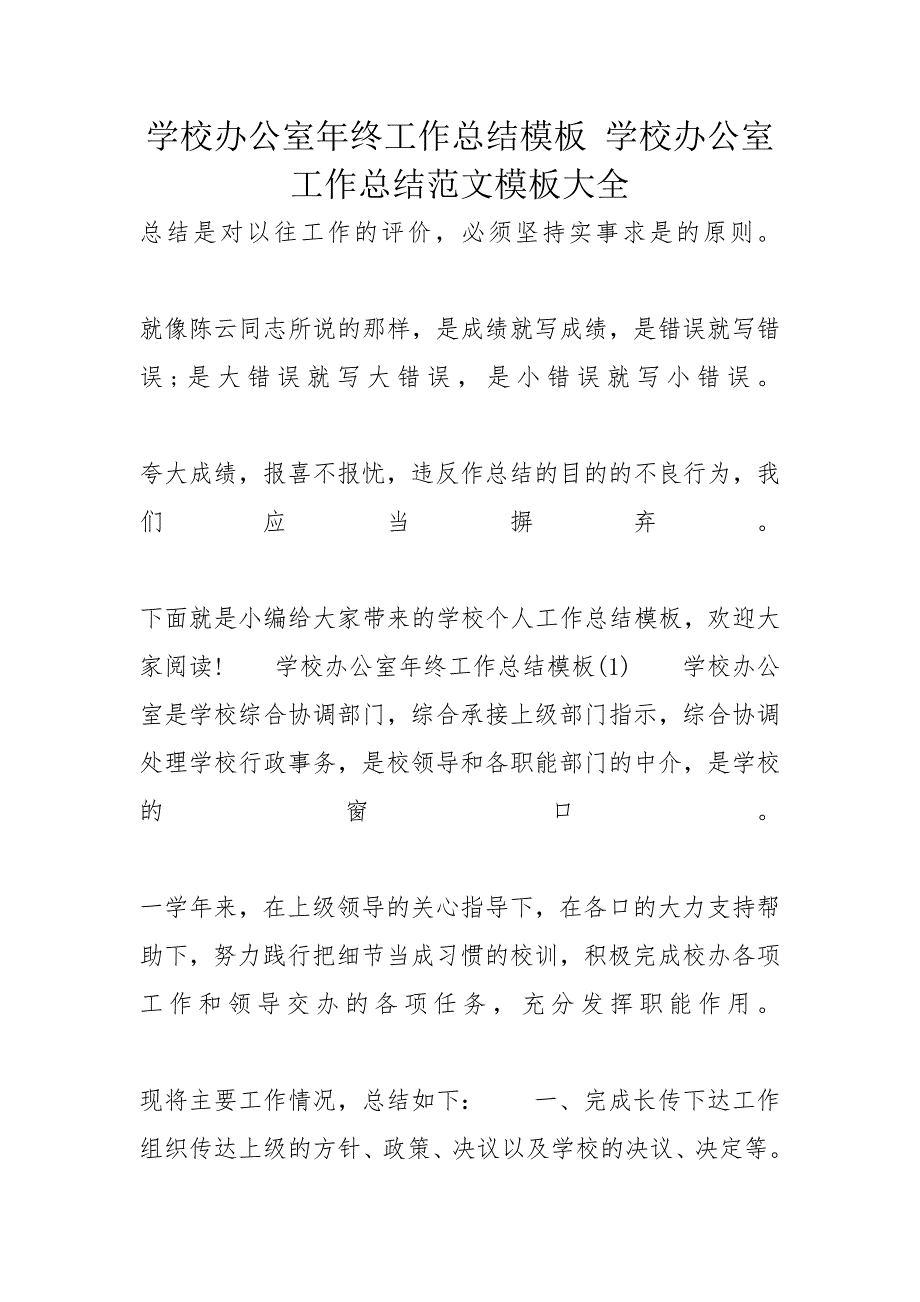 学校办公室年终工作总结模板 学校办公室工作总结范文模板大全

总结是对以往工作的评价，必须坚持实事求是的原则。

就像陈云同志所说的那样，是成绩就写成绩，是错误就写错误；是大错误就写大错误，是小错误就写小错误。

夸大成绩，报喜不报忧，违反作总结的目的的不良行为，我们应当摒弃。

下面就是小编给大家带来的学校个人工作总结模板，欢迎大家阅读！ 学校办公室年终工作总结模板(1) 学校办公室是学校综合协调部门，综合承接上级部门指示，综合协调处理学校行政事务，是校领导和各职能部门的中介，是学校的窗口。

一学年来，在上级领导的关心指导下，在各口的大力支持帮助下，努力践行把细节当成习惯的校训，积极完成校办各项工作和领导交办的各项任务，充分发挥职能作用。

现将主要工作情况，总结如下： 一、完成长传下达工作 组织传达上级的方针、政策、决议以及学校的决议、决定等。